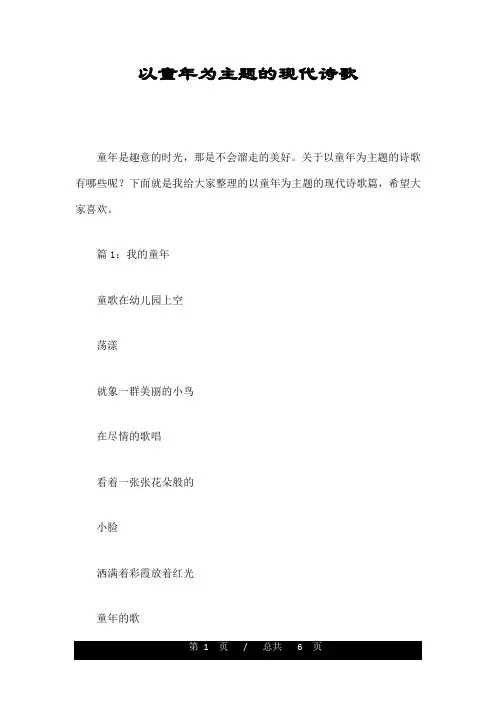 以童年为主题的现代诗歌

童年是趣意的时光，那是不会溜走的美好。关于以童年为主题的诗歌有哪些呢？下面就是我给大家整理的以童年为主题的现代诗歌篇，希望大家喜欢。

篇 1：我的童年

童歌在幼儿园上空

荡漾

就象一群美丽的小鸟

在尽情的歌唱

看着一张张花朵般的

小脸

洒满着彩霞放着红光

童年的歌

第 1 页 / 总共 6 页